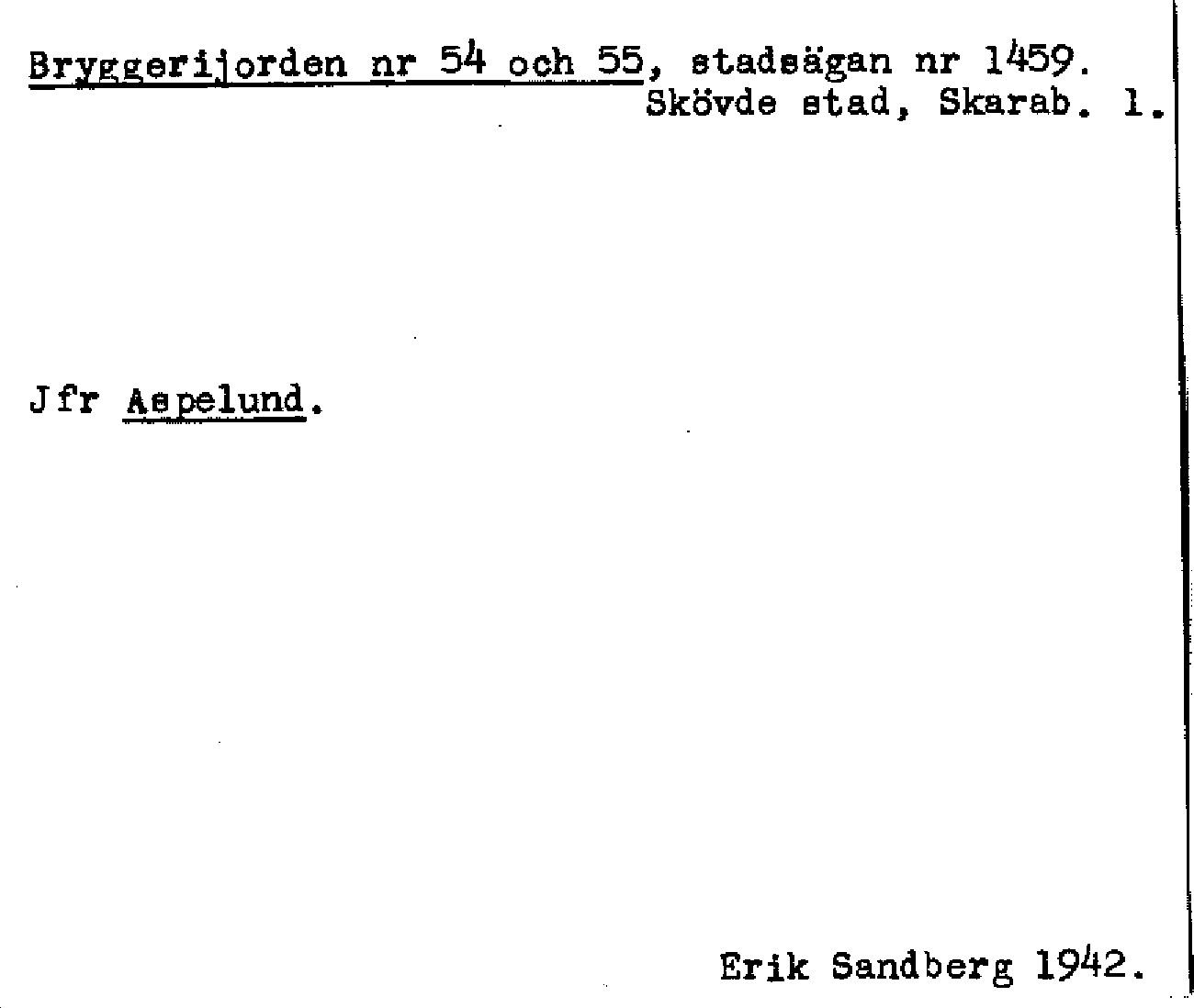 Bryggerijorden nr 54 och 55, stadsägan nr 1459.
Skövde stad, Skarab. l.

Jfr Aspelund.

Erik Sandberg 1942.